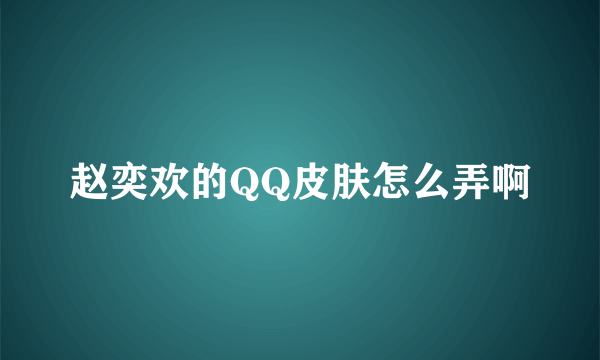 赵奕欢的QQ皮肤怎么弄啊